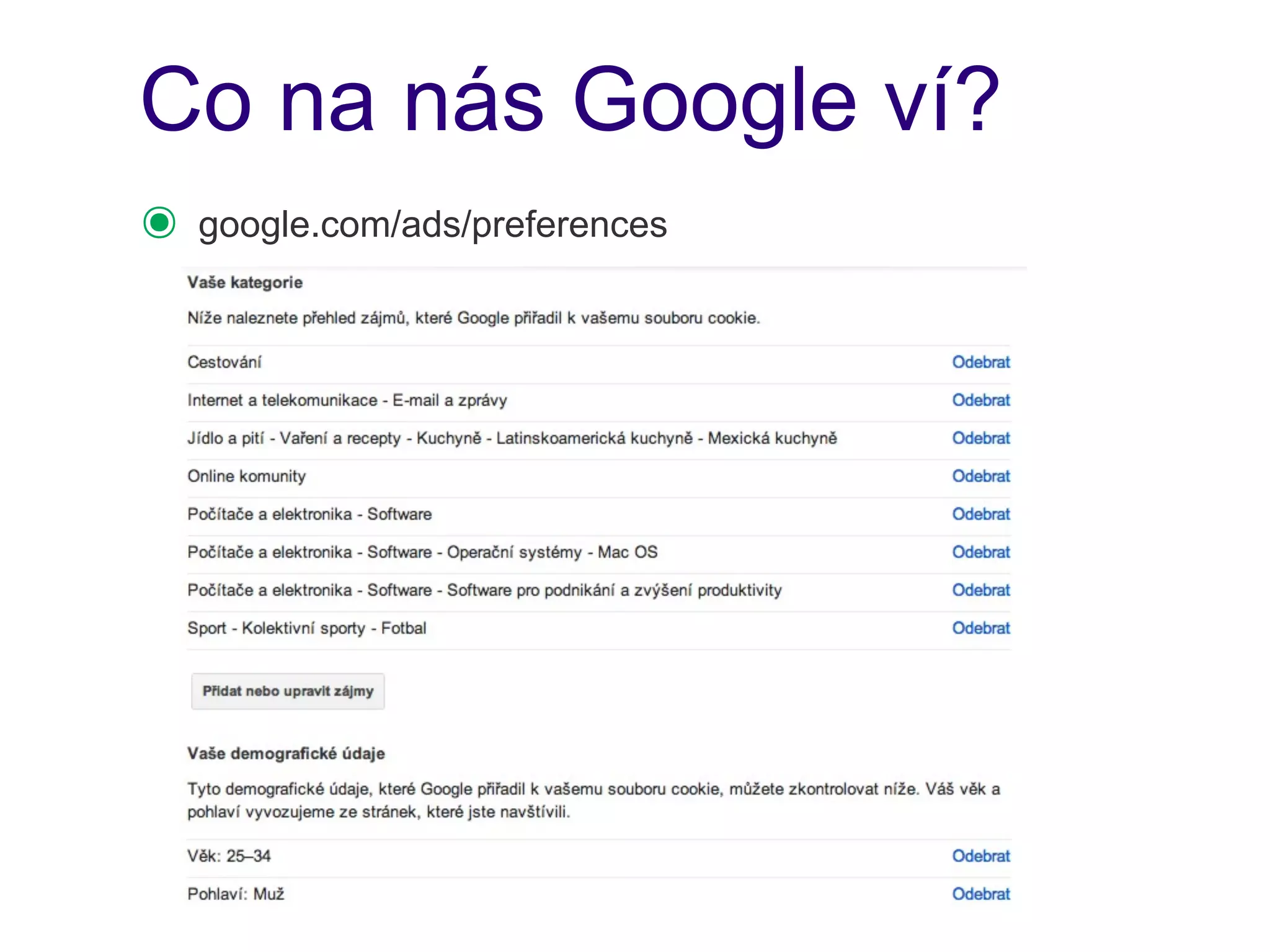 Co na nás Google ví?

google.com/ads/preferences

Vaše kategorie

Níže naleznete přehled zájmů, které Google přiřadil k vašemu souboru cookie.

| | |
|---|---|
| Cestování | Odebrat |
| Internet a telekomunikace - E-mail a zprávy | Odebrat |
| Jídlo a pití - Vaření a recepty - Kuchyně - Latinskoamerická kuchyně - Mexická kuchyně | Odebrat |
| Online komunity | Odebrat |
| Počítače a elektronika - Software | Odebrat |
| Počítače a elektronika - Software - Operační systémy - Mac OS | Odebrat |
| Počítače a elektronika - Software - Software pro podnikání a zvýšení produktivity | Odebrat |
| Sport - Kolektivní sporty - Fotbal | Odebrat |

Přidat nebo upravit zájmy

Vaše demografické údaje

Tyto demografické údaje, které Google přiřadil k vašemu souboru cookie, můžete zkontrolovat níže. Váš věk a pohlaví vyvozujeme ze stránek, které jste navštívili.

| | |
|---|---|
| Věk: 25–34 | Odebrat |
| Pohlaví: Muž | Odebrat |